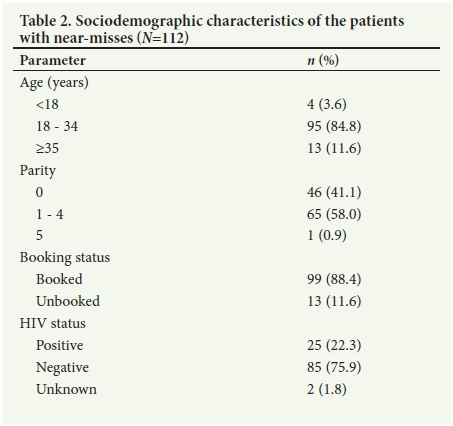 Table 2. Sociodemographic characteristics of the patients with near-misses ($N$=112)

| Parameter | $n$ (%) |
|---|---|
| Age (years) | |
| <18 | 4 (3.6) |
| 18 - 34 | 95 (84.8) |
| ≥35 | 13 (11.6) |
| Parity | |
| 0 | 46 (41.1) |
| 1 - 4 | 65 (58.0) |
| 5 | 1 (0.9) |
| Booking status | |
| Booked | 99 (88.4) |
| Unbooked | 13 (11.6) |
| HIV status | |
| Positive | 25 (22.3) |
| Negative | 85 (75.9) |
| Unknown | 2 (1.8) |